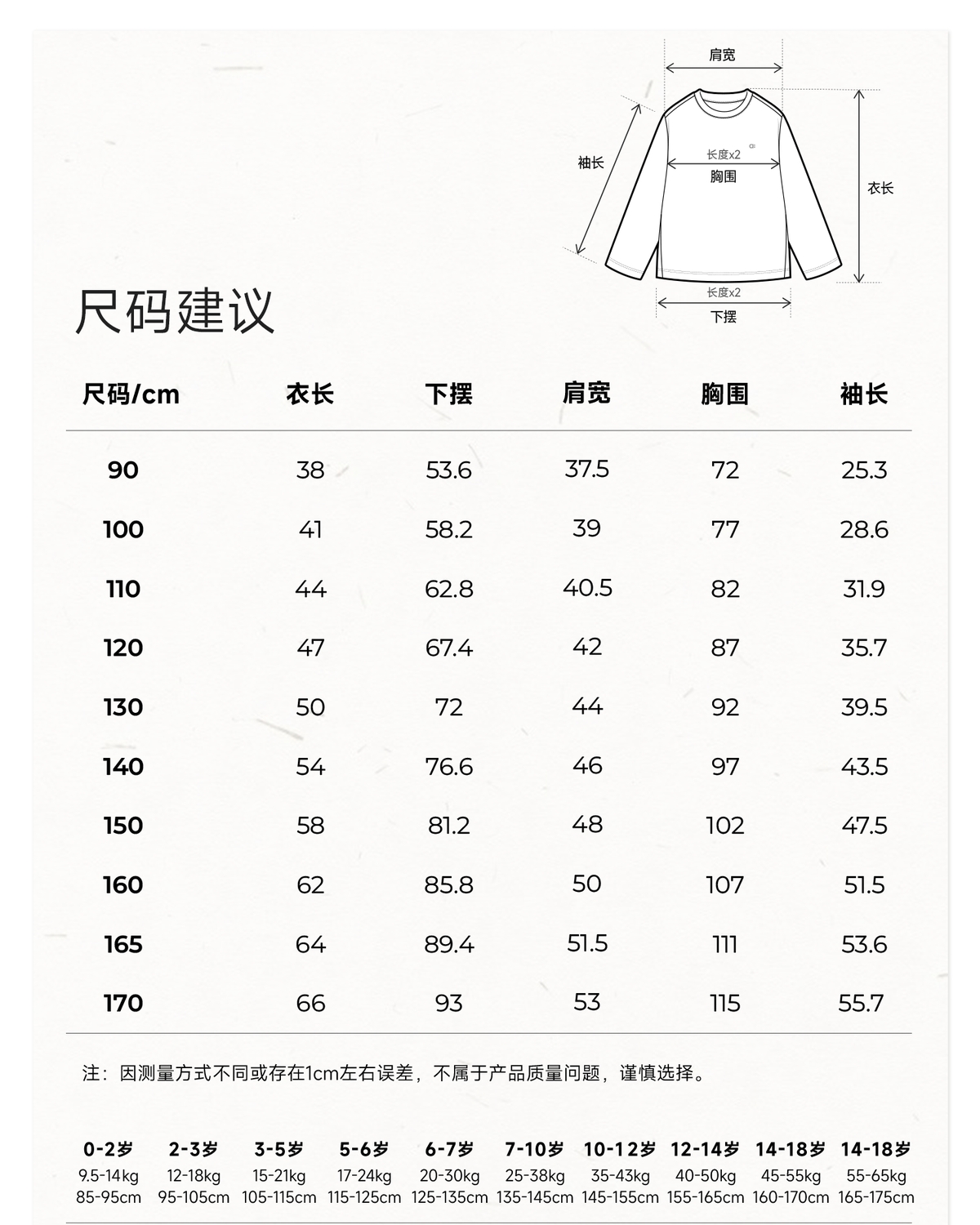 肩宽

袖长

长度x2
胸围

衣长

长度x2
下摆

尺码建议

| 尺码/cm | 衣长 | 下摆 | 肩宽 | 胸围 | 袖长 |
|---|---|---|---|---|---|
| 90 | 38 | 53.6 | 37.5 | 72 | 25.3 |
| 100 | 41 | 58.2 | 39 | 77 | 28.6 |
| 110 | 44 | 62.8 | 40.5 | 82 | 31.9 |
| 120 | 47 | 67.4 | 42 | 87 | 35.7 |
| 130 | 50 | 72 | 44 | 92 | 39.5 |
| 140 | 54 | 76.6 | 46 | 97 | 43.5 |
| 150 | 58 | 81.2 | 48 | 102 | 47.5 |
| 160 | 62 | 85.8 | 50 | 107 | 51.5 |
| 165 | 64 | 89.4 | 51.5 | 111 | 53.6 |
| 170 | 66 | 93 | 53 | 115 | 55.7 |

注：因测量方式不同或存在1cm左右误差，不属于产品质量问题，谨慎选择。

| 0-2岁 | 2-3岁 | 3-5岁 | 5-6岁 | 6-7岁 | 7-10岁 | 10-12岁 | 12-14岁 | 14-18岁 | 14-18岁 |
|---|---|---|---|---|---|---|---|---|---|
| 9.5-14kg | 12-18kg | 15-21kg | 17-24kg | 20-30kg | 25-38kg | 35-43kg | 40-50kg | 45-55kg | 55-65kg |
| 85-95cm | 95-105cm | 105-115cm | 115-125cm | 125-135cm | 135-145cm | 145-155cm | 155-165cm | 160-170cm | 165-175cm |